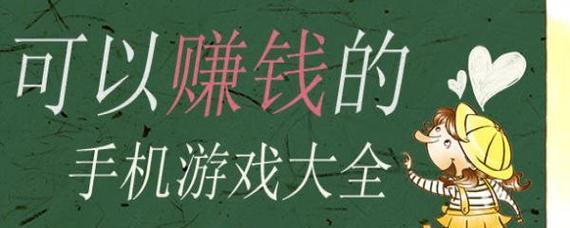 可以赚钱的

手机游戏大全